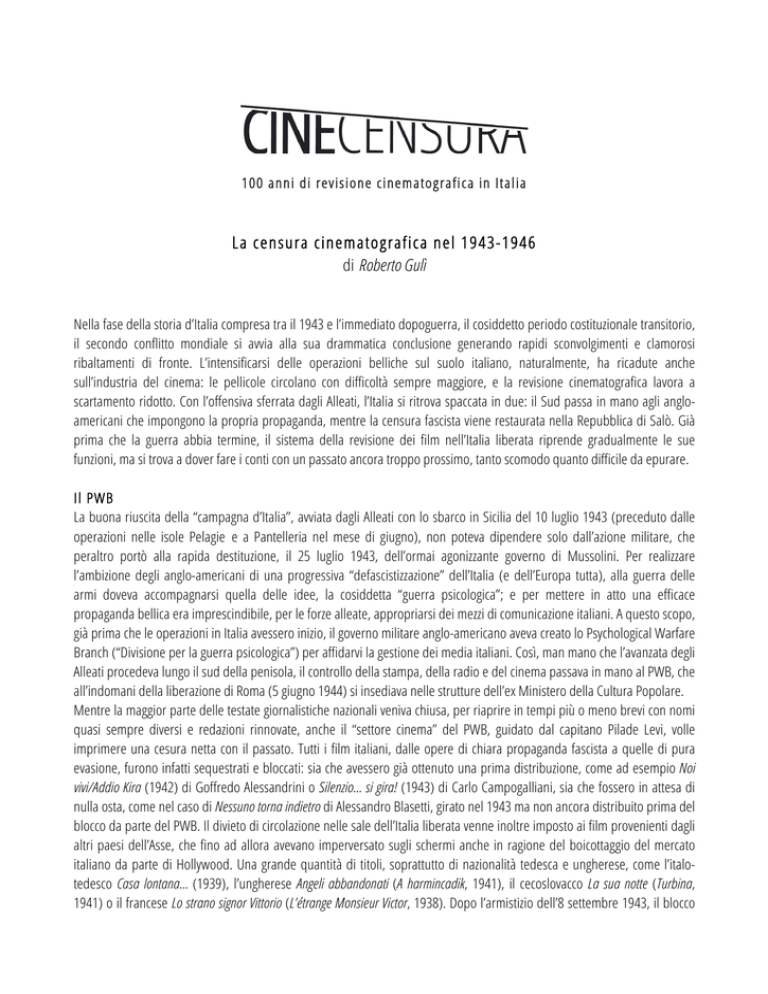 CINECENSURA

100 anni di revisione cinematografica in Italia

La censura cinematografica nel 1943-1946
di Roberto Gulì

Nella fase della storia d'Italia compresa tra il 1943 e l'immediato dopoguerra, il cosiddetto periodo costituzionale transitorio, il secondo conflitto mondiale si avvia alla sua drammatica conclusione generando rapidi sconvolgimenti e clamorosi ribaltamenti di fronte. L'intensificarsi delle operazioni belliche sul suolo italiano, naturalmente, ha ricadute anche sull'industria del cinema: le pellicole circolano con difficoltà sempre maggiore, e la revisione cinematografica lavora a scartamento ridotto. Con l'offensiva sferrata dagli Alleati, l'Italia si ritrova spaccata in due: il Sud passa in mano agli anglo-americani che impongono la propria propaganda, mentre la censura fascista viene restaurata nella Repubblica di Salò. Già prima che la guerra abbia termine, il sistema della revisione dei film nell'Italia liberata riprende gradualmente le sue funzioni, ma si trova a dover fare i conti con un passato ancora troppo prossimo, tanto scomodo quanto difficile da epurare.

Il PWB
La buona riuscita della "campagna d'Italia", avviata dagli Alleati con lo sbarco in Sicilia del 10 luglio 1943 (preceduto dalle operazioni nelle isole Pelagie e a Pantelleria nel mese di giugno), non poteva dipendere solo dall'azione militare, che peraltro portò alla rapida destituzione, il 25 luglio 1943, dell'ormai agonizzante governo di Mussolini. Per realizzare l'ambizione degli anglo-americani di una progressiva "defascistizzazione" dell'Italia (e dell'Europa tutta), alla guerra delle armi doveva accompagnarsi quella delle idee, la cosiddetta "guerra psicologica"; e per mettere in atto una efficace propaganda bellica era imprescindibile, per le forze alleate, appropriarsi dei mezzi di comunicazione italiani. A questo scopo, già prima che le operazioni in Italia avessero inizio, il governo militare anglo-americano aveva creato lo Psychological Warfare Branch ("Divisione per la guerra psicologica") per affidarvi la gestione dei media italiani. Così, man mano che l'avanzata degli Alleati procedeva lungo il sud della penisola, il controllo della stampa, della radio e del cinema passava in mano al PWB, che all'indomani della liberazione di Roma (5 giugno 1944) si insediava nelle strutture dell'ex Ministero della Cultura Popolare.
Mentre la maggior parte delle testate giornalistiche nazionali veniva chiusa, per riaprire in tempi più o meno brevi con nomi quasi sempre diversi e redazioni rinnovate, anche il "settore cinema" del PWB, guidato dal capitano Pilade Levi, volle imprimere una cesura netta con il passato. Tutti i film italiani, dalle opere di chiara propaganda fascista a quelle di pura evasione, furono infatti sequestrati e bloccati: sia che avessero già ottenuto una prima distribuzione, come ad esempio Noi vivi/Addio Kira (1942) di Goffredo Alessandrini o Silenzio... si gira! (1943) di Carlo Campogalliani, sia che fossero in attesa di nulla osta, come nel caso di Nessuno torna indietro di Alessandro Blasetti, girato nel 1943 ma non ancora distribuito prima del blocco da parte del PWB. Il divieto di circolazione nelle sale dell'Italia liberata venne inoltre imposto ai film provenienti dagli altri paesi dell'Asse, che fino ad allora avevano imperversato sugli schermi anche in ragione del boicottaggio del mercato italiano da parte di Hollywood. Una grande quantità di titoli, soprattutto di nazionalità tedesca e ungherese, come l'italo-tedesco Casa lontana... (1939), l'ungherese Angeli abbandonati (A harmincadik, 1941), il cecoslovacco La sua notte (Turbina, 1941) o il francese Lo strano signor Vittorio (L'étrange Monsieur Victor, 1938). Dopo l'armistizio dell'8 settembre 1943, il blocco